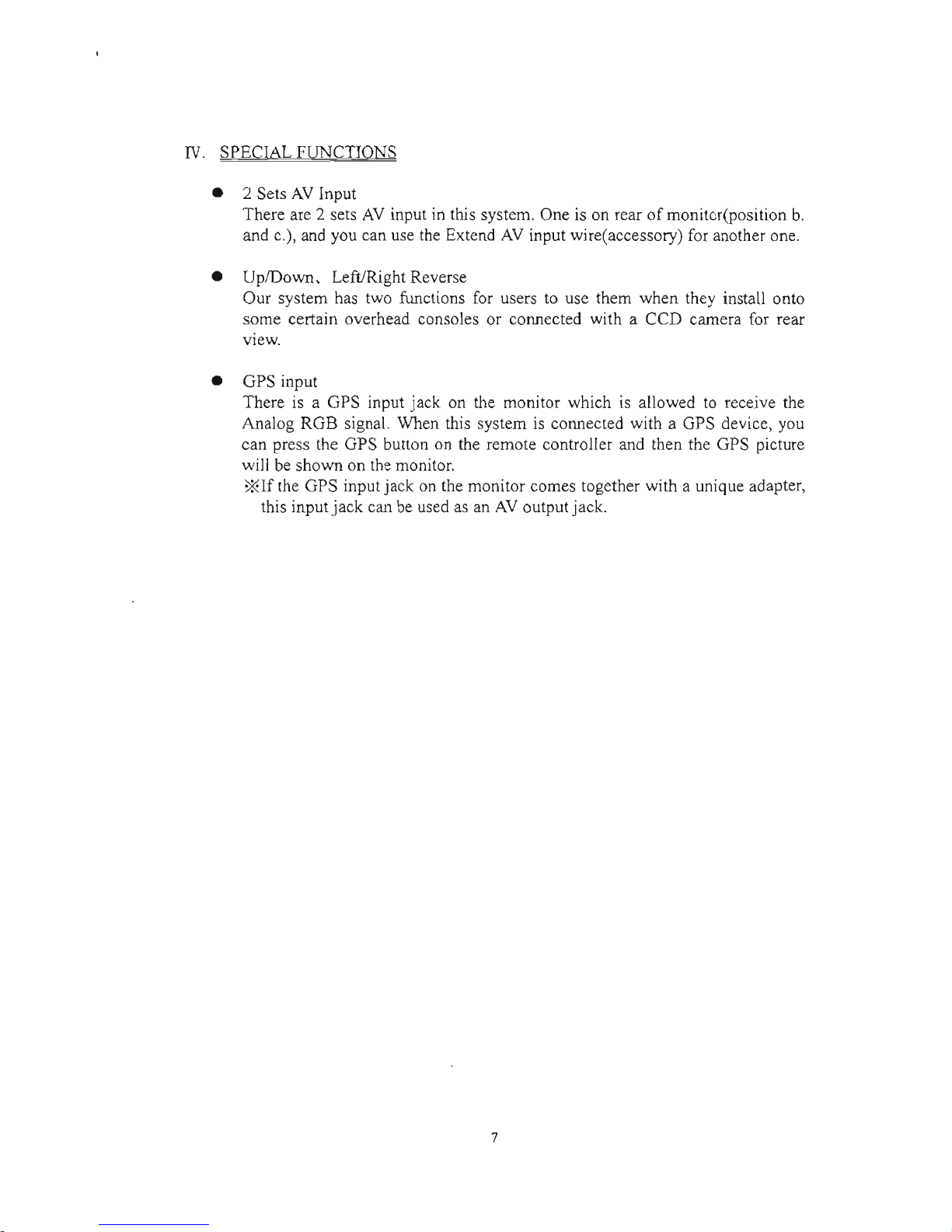 IV. SPECIAL FUNCTIONS

● 2 Sets AV Input
There are 2 sets AV input in this system. One is on rear of monitor(position b. and c.), and you can use the Extend AV input wire(accessory) for another one.

● Up/Down、Left/Right Reverse
Our system has two functions for users to use them when they install onto some certain overhead consoles or connected with a CCD camera for rear view.

● GPS input
There is a GPS input jack on the monitor which is allowed to receive the Analog RGB signal. When this system is connected with a GPS device, you can press the GPS button on the remote controller and then the GPS picture will be shown on the monitor.
※If the GPS input jack on the monitor comes together with a unique adapter, this input jack can be used as an AV output jack.

7